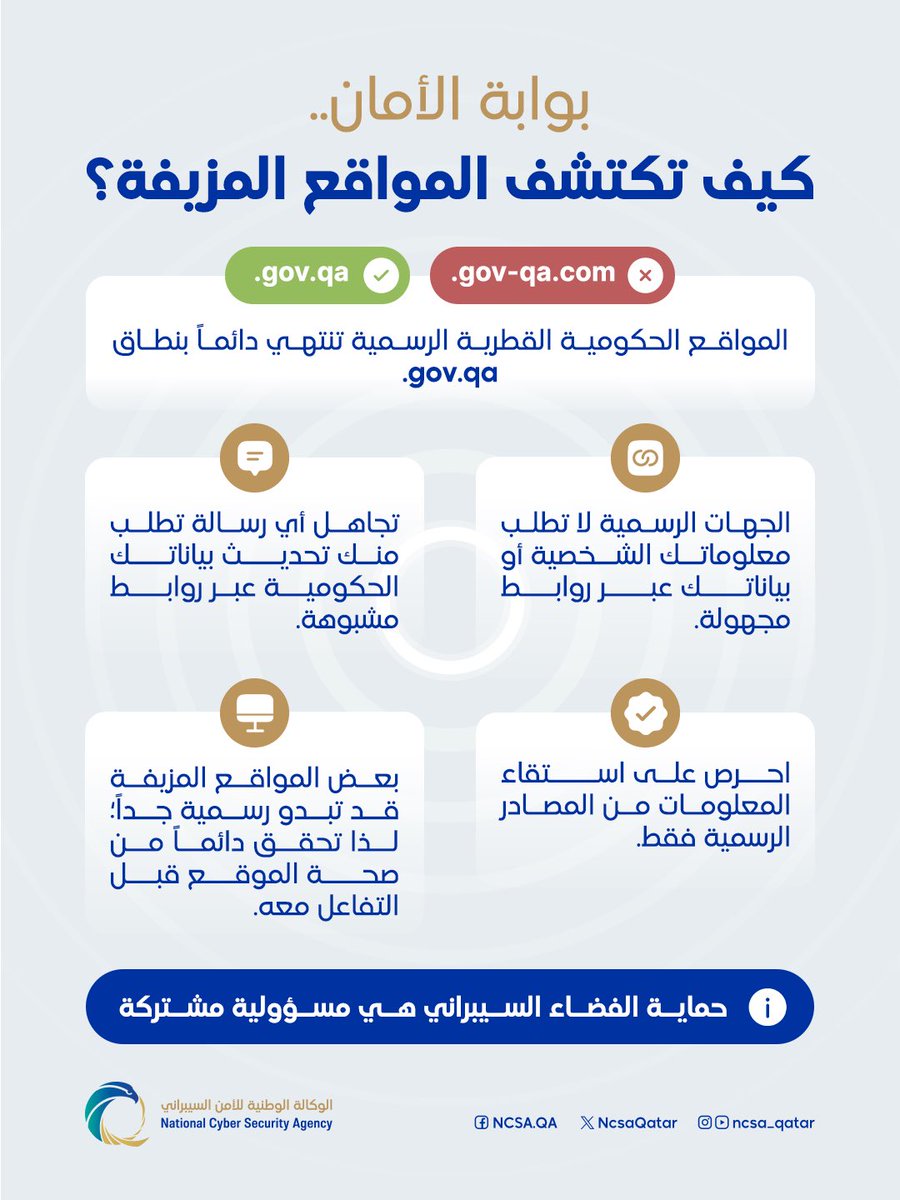 بوابة الأمان..
كيف تكتشف المواقع المزيفة؟

.gov-qa.com

.gov.qa

المواقع الحكومية القطرية الرسمية تنتهي دائماً بنطاق .gov.qa

الجهات الرسمية لا تطلب معلوماتك الشخصية أو بياناتك عبر روابط مجهولة.

تجاهل أي رسالة تطلب منك تحديث بياناتك الحكومية عبر روابط مشبوهة.

احرص على استقاء المعلومات من المصادر الرسمية فقط.

بعض المواقع المزيفة قد تبدو رسمية جداً؛ لذا تحقق دائماً من صحة الموقع قبل التفاعل معه.

حماية الفضاء السيبراني هي مسؤولية مشتركة

الوكالة الوطنية للأمن السيبراني
National Cyber Security Agency

NCSA.QA NcsaQatar ncsa_qatar